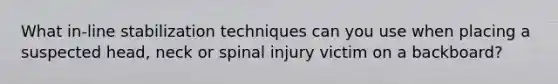 What in-line stabilization techniques can you use when placing a suspected head, neck or spinal injury victim on a backboard?